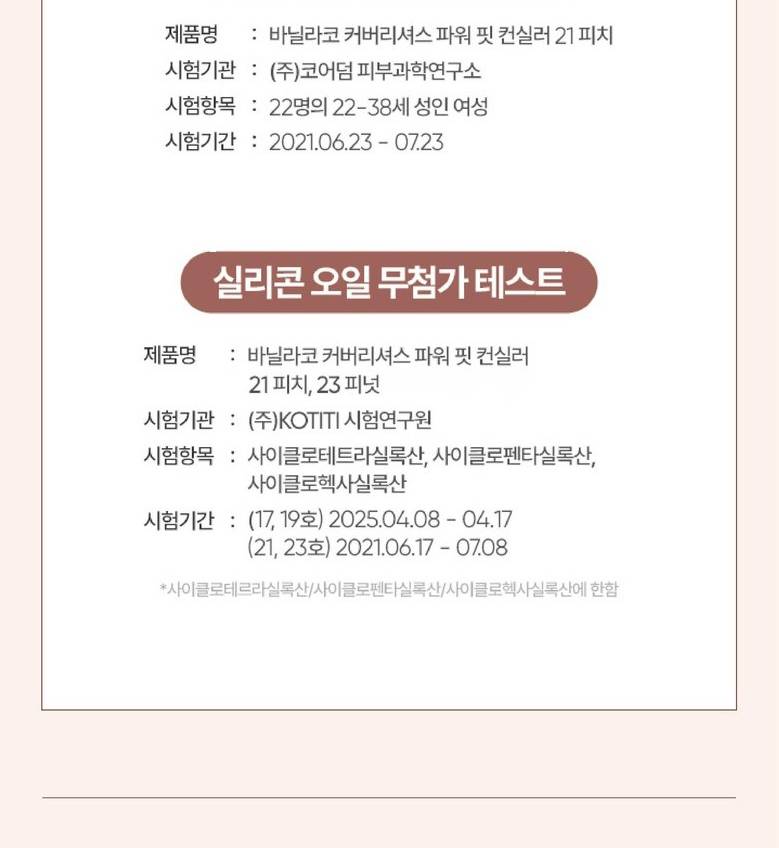 제품명 : 바닐라코 커버리셔스 파워 핏 컨실러 21 피치
시험기관 : (주)코어덤 피부과학연구소
시험항목 : 22명의 22-38세 성인 여성
시험기간 : 2021.06.23 - 07.23

실리콘 오일 무첨가 테스트

제품명 : 바닐라코 커버리셔스 파워 핏 컨실러 21 피치, 23 피넛
시험기관 : (주)KOTITI 시험연구원
시험항목 : 사이클로테트라실록산, 사이클로펜타실록산, 사이클로헥사실록산
시험기간 : (17, 19호) 2025.04.08 - 04.17
(21, 23호) 2021.06.17 - 07.08

*사이클로테르라실록산/사이클로펜타실록산/사이클로헥사실록산에 한함